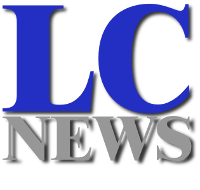 LC
NEWS